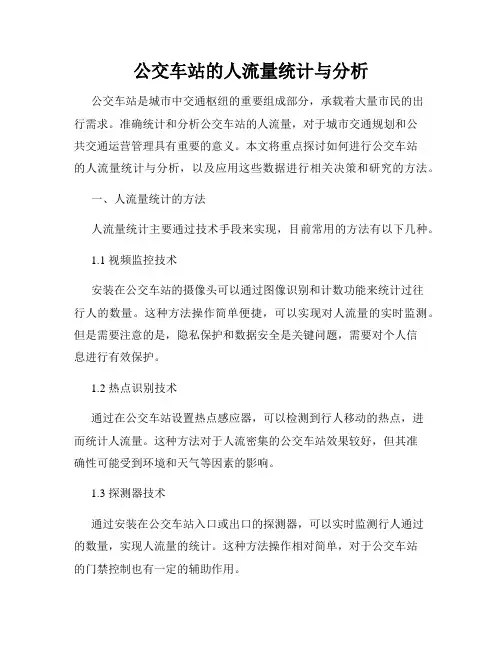 公交车站的人流量统计与分析

公交车站是城市中交通枢纽的重要组成部分，承载着大量市民的出行需求。准确统计和分析公交车站的人流量，对于城市交通规划和公共交通运营管理具有重要的意义。本文将重点探讨如何进行公交车站的人流量统计与分析，以及应用这些数据进行相关决策和研究的方法。

一、人流量统计的方法

人流量统计主要通过技术手段来实现，目前常用的方法有以下几种。

1.1 视频监控技术

安装在公交车站的摄像头可以通过图像识别和计数功能来统计过往行人的数量。这种方法操作简单便捷，可以实现对人流量的实时监测。但是需要注意的是，隐私保护和数据安全是关键问题，需要对个人信息进行有效保护。

1.2 热点识别技术

通过在公交车站设置热点感应器，可以检测到行人移动的热点，进而统计人流量。这种方法对于人流密集的公交车站效果较好，但其准确性可能受到环境和天气等因素的影响。

1.3 探测器技术

通过安装在公交车站入口或出口的探测器，可以实时监测行人通过的数量，实现人流量的统计。这种方法操作相对简单，对于公交车站的门禁控制也有一定的辅助作用。